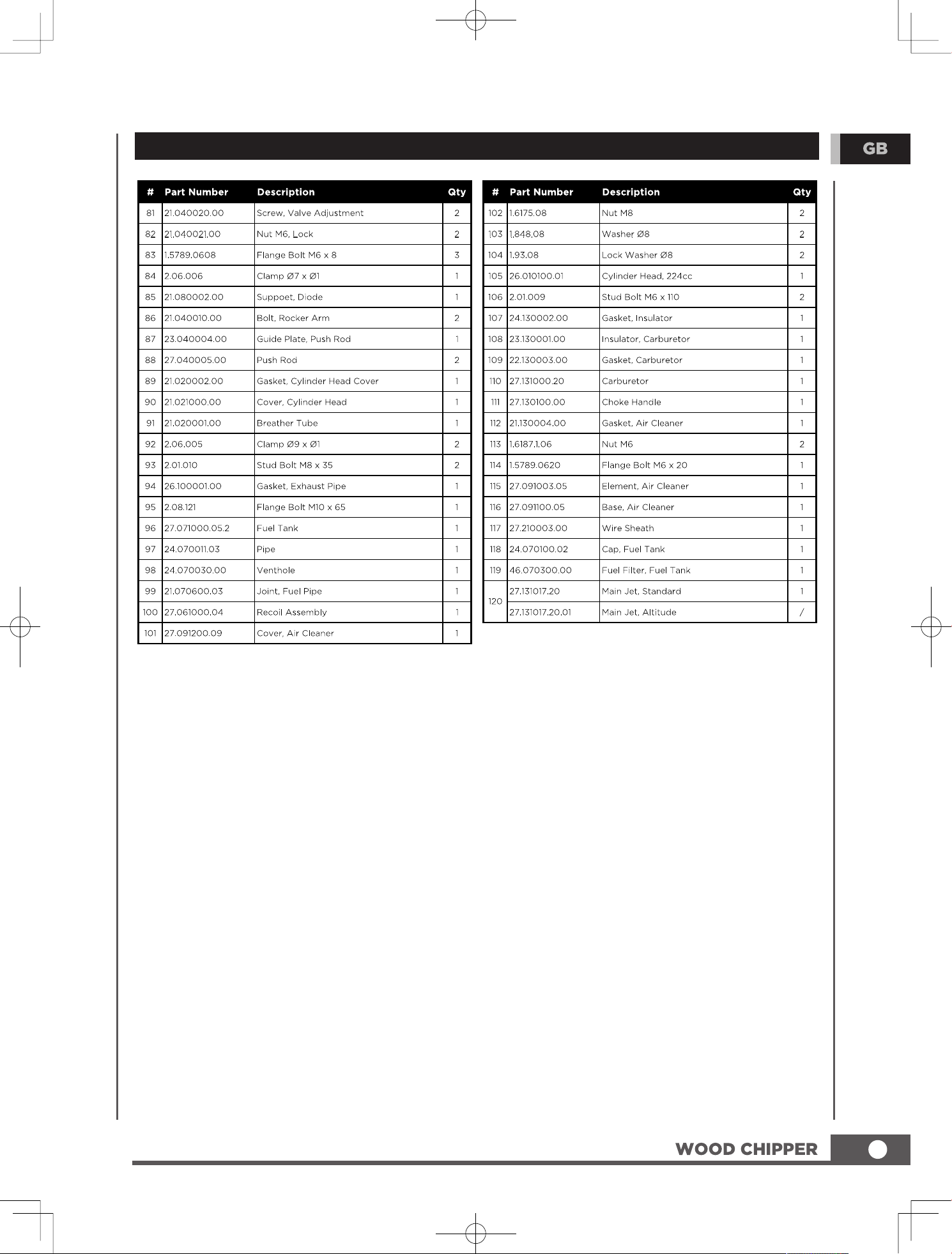 GB

| # | Part Number | Description | Qty |
|---|---|---|---|
| 81 | 21.040020.00 | Screw, Valve Adjustment | 2 |
| 82 | 21.040021.00 | Nut M6, Lock | 2 |
| 83 | 1.5789.0608 | Flange Bolt M6 x 8 | 3 |
| 84 | 2.06.006 | Clamp Ø7 x Ø1 | 1 |
| 85 | 21.080002.00 | Suppoet, Diode | 1 |
| 86 | 21.040010.00 | Bolt, Rocker Arm | 2 |
| 87 | 23.040004.00 | Guide Plate, Push Rod | 1 |
| 88 | 27.040005.00 | Push Rod | 2 |
| 89 | 21.020002.00 | Gasket, Cylinder Head Cover | 1 |
| 90 | 21.021000.00 | Cover, Cylinder Head | 1 |
| 91 | 21.020001.00 | Breather Tube | 1 |
| 92 | 2.06.005 | Clamp Ø9 x Ø1 | 2 |
| 93 | 2.01.010 | Stud Bolt M8 x 35 | 2 |
| 94 | 26.100001.00 | Gasket, Exhaust Pipe | 1 |
| 95 | 2.08.121 | Flange Bolt M10 x 65 | 1 |
| 96 | 27.071000.05.2 | Fuel Tank | 1 |
| 97 | 24.070011.03 | Pipe | 1 |
| 98 | 24.070030.00 | Venthole | 1 |
| 99 | 21.070600.03 | Joint, Fuel Pipe | 1 |
| 100 | 27.061000.04 | Recoil Assembly | 1 |
| 101 | 27.091200.09 | Cover, Air Cleaner | 1 |

| # | Part Number | Description | Qty |
|---|---|---|---|
| 102 | 1.6175.08 | Nut M8 | 2 |
| 103 | 1.848.08 | Washer Ø8 | 2 |
| 104 | 1.93.08 | Lock Washer Ø8 | 2 |
| 105 | 26.010100.01 | Cylinder Head, 224cc | 1 |
| 106 | 2.01.009 | Stud Bolt M6 x 110 | 2 |
| 107 | 24.130002.00 | Gasket, Insulator | 1 |
| 108 | 23.130001.00 | Insulator, Carburetor | 1 |
| 109 | 22.130003.00 | Gasket, Carburetor | 1 |
| 110 | 27.131000.20 | Carburetor | 1 |
| 111 | 27.130100.00 | Choke Handle | 1 |
| 112 | 21.130004.00 | Gasket, Air Cleaner | 1 |
| 113 | 1.6187.1.06 | Nut M6 | 2 |
| 114 | 1.5789.0620 | Flange Bolt M6 x 20 | 1 |
| 115 | 27.091003.05 | Element, Air Cleaner | 1 |
| 116 | 27.091100.05 | Base, Air Cleaner | 1 |
| 117 | 27.210003.00 | Wire Sheath | 1 |
| 118 | 24.070100.02 | Cap, Fuel Tank | 1 |
| 119 | 46.070300.00 | Fuel Filter, Fuel Tank | 1 |
| 120 | 27.131017.20 | Main Jet, Standard | 1 |
|  | 27.131017.20.01 | Main Jet, Altitude | / |

WOOD CHIPPER